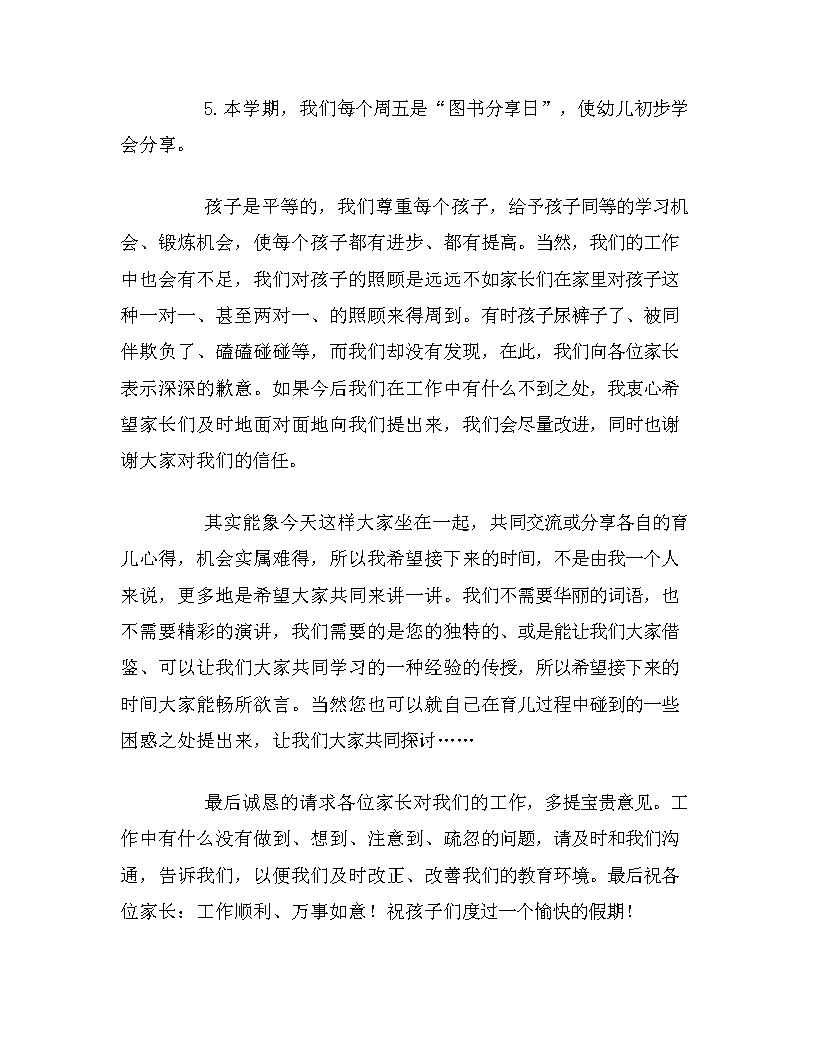 5.本学期，我们每个周五是“图书分享日”，使幼儿初步学会分享。

孩子是平等的，我们尊重每个孩子，给予孩子同等的学习机会、锻炼机会，使每个孩子都有进步、都有提高。当然，我们的工作中也会有不足，我们对孩子的照顾是远远不如家长们在家里对孩子这种一对一、甚至两对一、的照顾来得周到。有时孩子尿裤子了、被同伴欺负了、磕磕碰碰等，而我们却没有发现，在此，我们向各位家长表示深深的歉意。如果今后我们在工作中有什么不到之处，我衷心希望家长们及时地面对面地向我们提出来，我们会尽量改进，同时也谢谢大家对我们的信任。

其实能象今天这样大家坐在一起，共同交流或分享各自的育儿心得，机会实属难得，所以我希望接下来的时间，不是由我一个人来说，更多地是希望大家共同来讲一讲。我们不需要华丽的词语，也不需要精彩的演讲，我们需要的是您的独特的、或是能让我们大家借鉴、可以让我们大家共同学习的一种经验的传授，所以希望接下来的时间大家能畅所欲言。当然您也可以就自己在育儿过程中碰到的一些困惑之处提出来，让我们大家共同探讨……

最后诚恳的请求各位家长对我们的工作，多提宝贵意见。工作中有什么没有做到、想到、注意到、疏忽的问题，请及时和我们沟通，告诉我们，以便我们及时改正、改善我们的教育环境。最后祝各位家长：工作顺利、万事如意！祝孩子们度过一个愉快的假期！